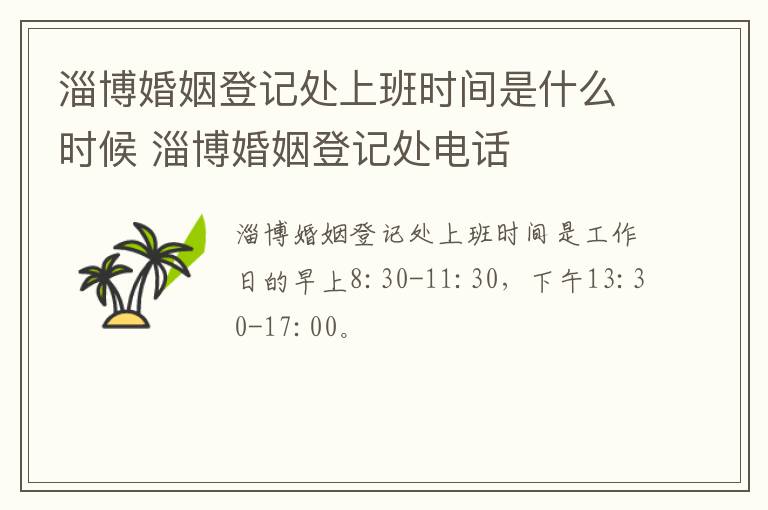 淄博婚姻登记处上班时间是什么时候 淄博婚姻登记处电话

淄博婚姻登记处上班时间是工作日的早上8:30-11:30，下午13:30-17:00。